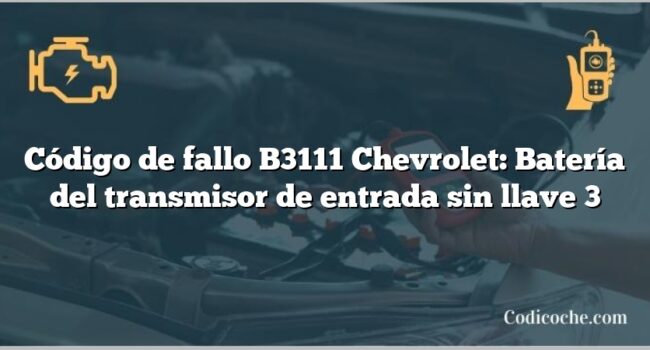 Código de fallo B3111 Chevrolet: Batería del transmisor de entrada sin llave 3

Codicoche.com